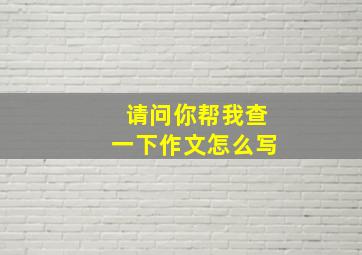 请问你帮我查一下作文怎么写